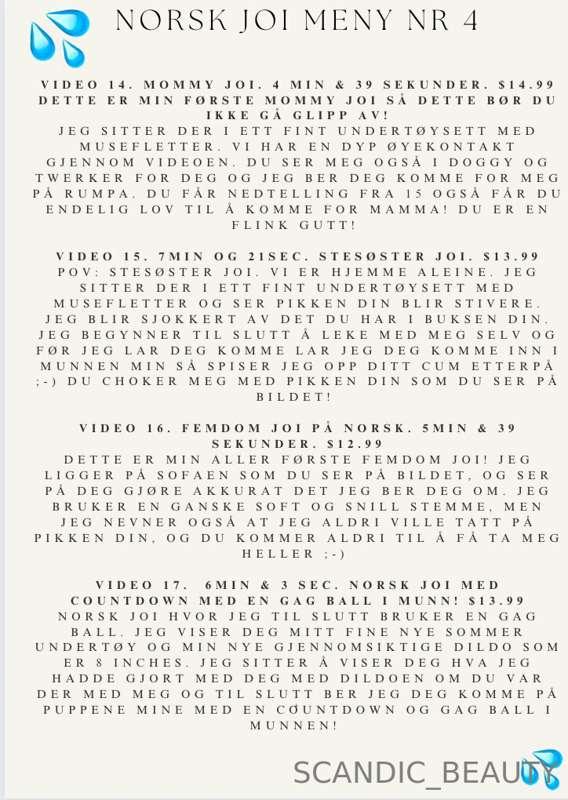 NORSK JOI MENY NR 4

VIDEO 14. MOMMY JOI. 4 MIN & 39 SEKUNDER. $14.99
DETTE ER MIN FØRSTE MOMMY JOI SÅ DETTE BØR DU IKKE GÅ GLIPP AV!
JEG SITTER DER I ETT FINT UNDERTØYSETT MED MUSEFLETTER. VI HAR EN DYP ØYEKONTAKT GJENNOM VIDEOEN. DU SER MEG OGSÅ I DOGGY OG TWERKER FOR DEG OG JEG BER DEG KOMME FOR MEG PÅ RUMPA. DU FÅR NEDTELLING FRA 15 OGSÅ FÅR DU ENDELIG LOV TIL Å KOMME FOR MAMMA! DU ER EN FLINK GUTT!

VIDEO 15. 7MIN OG 21SEC. STESØSTER JOI. $13.99
POV: STESØSTER JOI. VI ER HJEMME ALEINE. JEG SITTER DER I ETT FINT UNDERTØYSETT MED MUSEFLETTER OG SER PIKKEN DIN BLIR STIVERE. JEG BLIR SJOKKERT AV DET DU HAR I BUKSEN DIN. JEG BEGYNNER TIL SLUTT Å LEKE MED MEG SELV OG FØR JEG LAR DEG KOMME LAR JEG DEG KOMME INN I MUNNEN MIN SÅ SPISER JEG OPP DITT CUM ETTERPÅ ;-) DU CHOKER MEG MED PIKKEN DIN SOM DU SER PÅ BILDET!

VIDEO 16. FEMDOM JOI PÅ NORSK. 5MIN & 39 SEKUNDER. $12.99
DETTE ER MIN ALLER FØRSTE FEMDOM JOI! JEG LIGGER PÅ SOFAEN SOM DU SER PÅ BILDET, OG SER PÅ DEG GJØRE AKKURAT DET JEG BER DEG OM. JEG BRUKER EN GANSKE SOFT OG SNILL STEMME, MEN JEG NEVNER OGSÅ AT JEG ALDRI VILLE TATT PÅ PIKKEN DIN, OG DU KOMMER ALDRI TIL Å FÅ TA MEG HELLER ;-)

VIDEO 17. 6MIN & 3 SEC. NORSK JOI MED COUNTDOWN MED EN GAG BALL I MUNN! $13.99
NORSK JOI HVOR JEG TIL SLUTT BRUKER EN GAG BALL. JEG VISER DEG MITT FINE NYE SOMMER UNDERTØY OG MIN NYE GJENNOMSIKTIGE DILDO SOM ER 8 INCHES. JEG SITTER Å VISER DEG HVA JEG HADDE GJORT MED DEG MED DILDOEN OM DU VAR DER MED MEG OG TIL SLUTT BER JEG DEG KOMME PÅ PUPPENE MINE MED EN COUNTDOWN OG GAG BALL I MUNNEN!

SCANDIC_BEAUTY